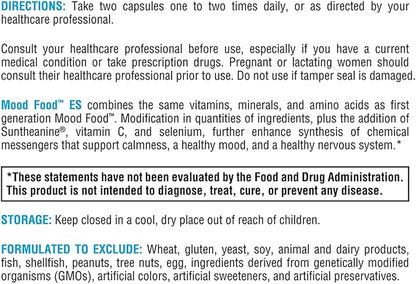 DIRECTIONS: Take two capsules one to two times daily, or as directed by your healthcare professional.

Consult your healthcare professional before use, especially if you have a current medical condition or take prescription drugs. Pregnant or lactating women should consult their healthcare professional prior to use. Do not use if tamper seal is damaged.

Mood Food™ ES combines the same vitamins, minerals, and amino acids as first generation Mood Food™. Modification in quantities of ingredients, plus the addition of Suntheanine®, vitamin C, and selenium, further enhance synthesis of chemical messengers that support calmness, a healthy mood, and a healthy nervous system.*

*These statements have not been evaluated by the Food and Drug Administration. This product is not intended to diagnose, treat, cure, or prevent any disease.

STORAGE: Keep closed in a cool, dry place out of reach of children.

FORMULATED TO EXCLUDE: Wheat, gluten, yeast, soy, animal and dairy products, fish, shellfish, peanuts, tree nuts, egg, ingredients derived from genetically modified organisms (GMOs), artificial colors, artificial sweeteners, and artificial preservatives.